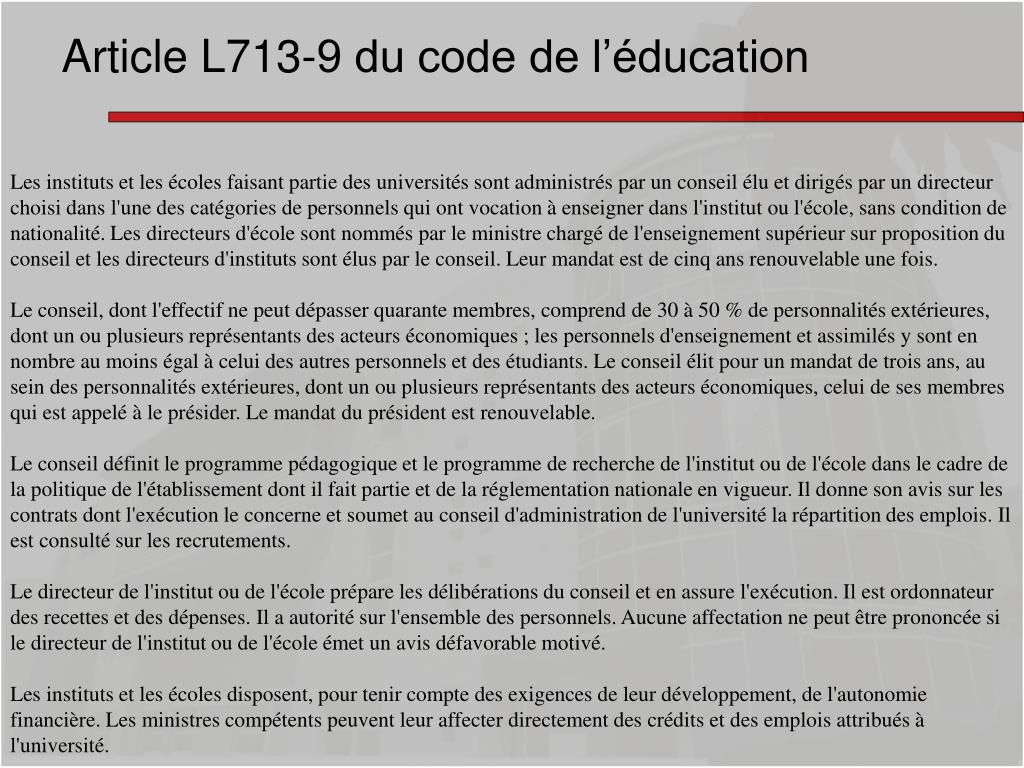 Article L713-9 du code de l’éducation

Les instituts et les écoles faisant partie des universités sont administrés par un conseil élu et dirigés par un directeur choisi dans l'une des catégories de personnels qui ont vocation à enseigner dans l'institut ou l'école, sans condition de nationalité. Les directeurs d'école sont nommés par le ministre chargé de l'enseignement supérieur sur proposition du conseil et les directeurs d'instituts sont élus par le conseil. Leur mandat est de cinq ans renouvelable une fois.

Le conseil, dont l'effectif ne peut dépasser quarante membres, comprend de 30 à 50 % de personnalités extérieures, dont un ou plusieurs représentants des acteurs économiques ; les personnels d'enseignement et assimilés y sont en nombre au moins égal à celui des autres personnels et des étudiants. Le conseil élit pour un mandat de trois ans, au sein des personnalités extérieures, dont un ou plusieurs représentants des acteurs économiques, celui de ses membres qui est appelé à le présider. Le mandat du président est renouvelable.

Le conseil définit le programme pédagogique et le programme de recherche de l'institut ou de l'école dans le cadre de la politique de l'établissement dont il fait partie et de la réglementation nationale en vigueur. Il donne son avis sur les contrats dont l'exécution le concerne et soumet au conseil d'administration de l'université la répartition des emplois. Il est consulté sur les recrutements.

Le directeur de l'institut ou de l'école prépare les délibérations du conseil et en assure l'exécution. Il est ordonnateur des recettes et des dépenses. Il a autorité sur l'ensemble des personnels. Aucune affectation ne peut être prononcée si le directeur de l'institut ou de l'école émet un avis défavorable motivé.

Les instituts et les écoles disposent, pour tenir compte des exigences de leur développement, de l'autonomie financière. Les ministres compétents peuvent leur affecter directement des crédits et des emplois attribués à l'université.